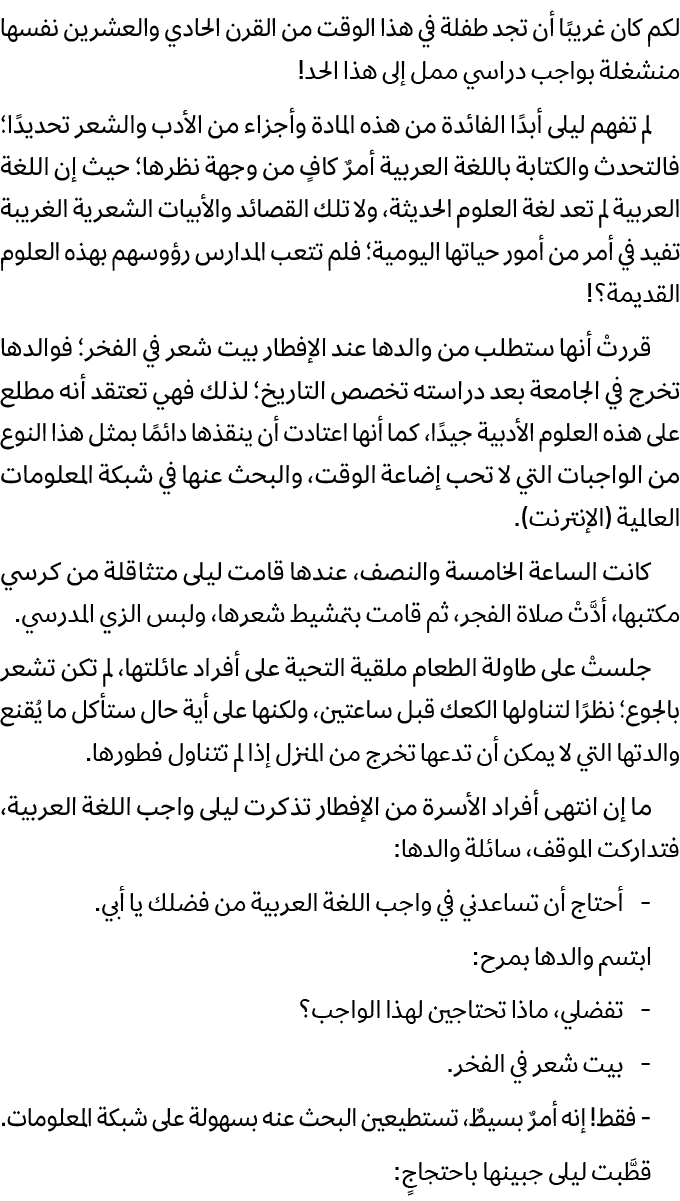 لكم كان غريبًا أن تجد طفلة في هذا الوقت من القرن الحادي والعشرين نفسها منشغلة بواجب دراسي ممل إلى هذا الحد!

لم تفهم ليلى أبدًا الفائدة من هذه المادة وأجزاء من الأدب والشعر تحديدًا؛ فالتحدث والكتابة باللغة العربية أمرٌ كافٍ من وجهة نظرها؛ حيث إن اللغة العربية لم تعد لغة العلوم الحديثة، ولا تلك القصائد والأبيات الشعرية الغريبة تفيد في أمر من أمور حياتها اليومية؛ فلم تتعب المدارس رؤوسهم بهذه العلوم القديمة؟!

قررتْ أنها ستطلب من والدها عند الإفطار بيت شعر في الفخر؛ فوالدها تخرج في الجامعة بعد دراسته تخصص التاريخ؛ لذلك فهي تعتقد أنه مطلع على هذه العلوم الأدبية جيدًا، كما أنها اعتادت أن ينقذها دائمًا بمثل هذا النوع من الواجبات التي لا تحب إضاعة الوقت، والبحث عنها في شبكة المعلومات العالمية (الإنترنت).

كانت الساعة الخامسة والنصف، عندها قامت ليلى متثاقلة من كرسي مكتبها، أدَّتْ صلاة الفجر، ثم قامت بتمشيط شعرها، ولبس الزي المدرسي.

جلستْ على طاولة الطعام ملقية التحية على أفراد عائلتها، لم تكن تشعر بالجوع؛ نظرًا لتناولها الكعك قبل ساعتين، ولكنها على أية حال ستأكل ما يُقنع والدتها التي لا يمكن أن تدعها تخرج من المنزل إذا لم تتناول فطورها.

ما إن انتهى أفراد الأسرة من الإفطار تذكرت ليلى واجب اللغة العربية، فتداركت الموقف، سائلة والدها:

- أحتاج أن تساعدني في واجب اللغة العربية من فضلك يا أبي.

ابتسم والدها بمرح:

- تفضلي، ماذا تحتاجين لهذا الواجب؟

- بيت شعر في الفخر.

- فقط! إنه أمرٌ بسيطٌ، تستطيعين البحث عنه بسهولة على شبكة المعلومات.

قطَّبت ليلى جبينها باحتجاجٍ: